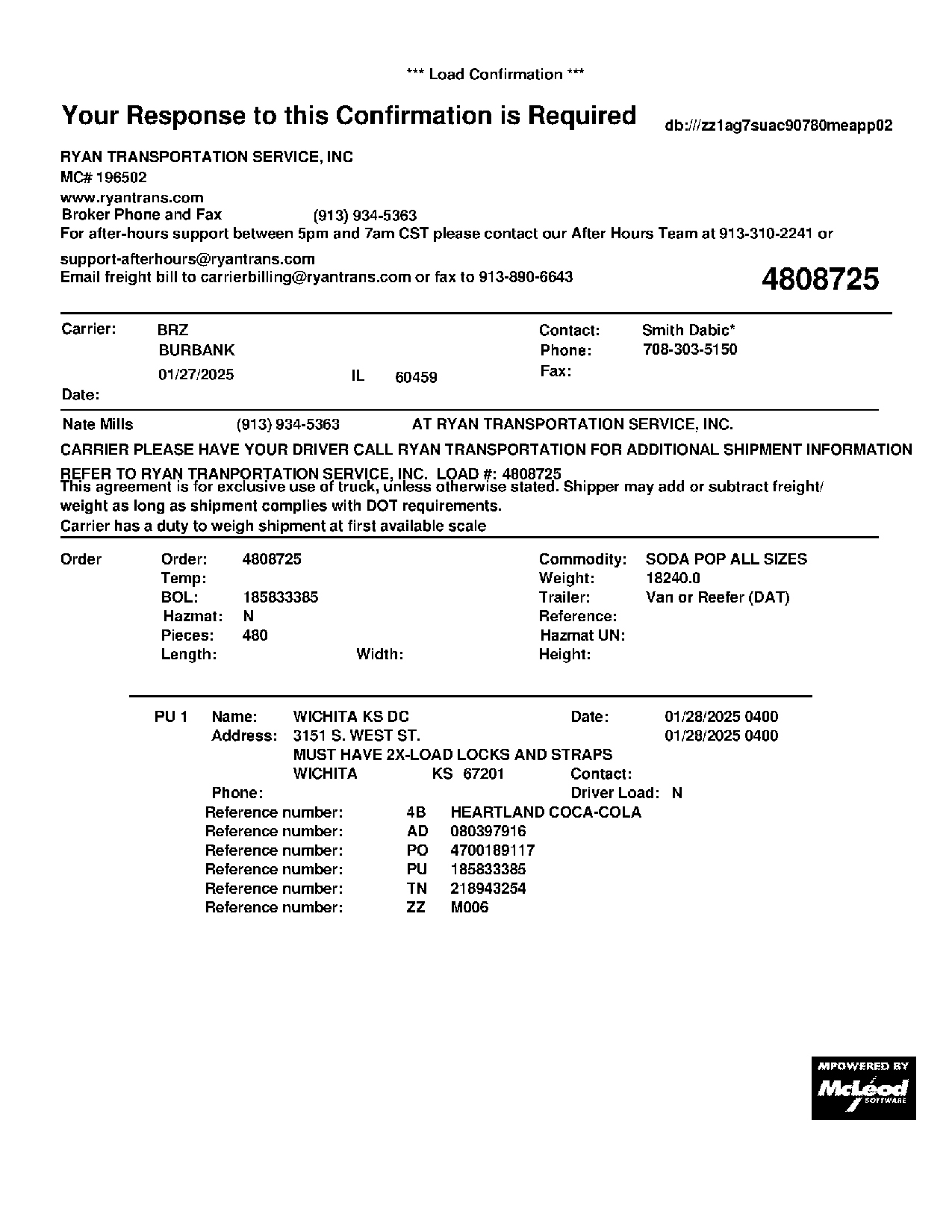 *** Load Confirmation ***

Your Response to this Confirmation is Required

db:///zz1ag7suac90780meapp02

RYAN TRANSPORTATION SERVICE, INC
MC# 196502
www.ryantrans.com
Broker Phone and Fax (913) 934-5363
For after-hours support between 5pm and 7am CST please contact our After Hours Team at 913-310-2241 or support-afterhours@ryantrans.com
Email freight bill to carrierbilling@ryantrans.com or fax to 913-890-6643

4808725

Carrier: BRZ
BURBANK
01/27/2025 IL 60459
Date:

Contact: Smith Dabic*
Phone: 708-303-5150
Fax:

Nate Mills (913) 934-5363 AT RYAN TRANSPORTATION SERVICE, INC.

CARRIER PLEASE HAVE YOUR DRIVER CALL RYAN TRANSPORTATION FOR ADDITIONAL SHIPMENT INFORMATION

REFER TO RYAN TRANPORTATION SERVICE, INC. LOAD #: 4808725
This agreement is for exclusive use of truck, unless otherwise stated. Shipper may add or subtract freight/ weight as long as shipment complies with DOT requirements.
Carrier has a duty to weigh shipment at first available scale

Order
Order: 4808725
Temp:
BOL: 185833385
Hazmat: N
Pieces: 480
Length: Width:

Commodity: SODA POP ALL SIZES
Weight: 18240.0
Trailer: Van or Reefer (DAT)
Reference:
Hazmat UN:
Height:

PU 1 Name: WICHITA KS DC Date: 01/28/2025 0400
Address: 3151 S. WEST ST. 01/28/2025 0400
MUST HAVE 2X-LOAD LOCKS AND STRAPS
WICHITA KS 67201 Contact:
Phone: Driver Load: N
Reference number: 4B HEARTLAND COCA-COLA
Reference number: AD 080397916
Reference number: PO 4700189117
Reference number: PU 185833385
Reference number: TN 218943254
Reference number: ZZ M006

MPOWERED BY
McLeod SOFTWARE